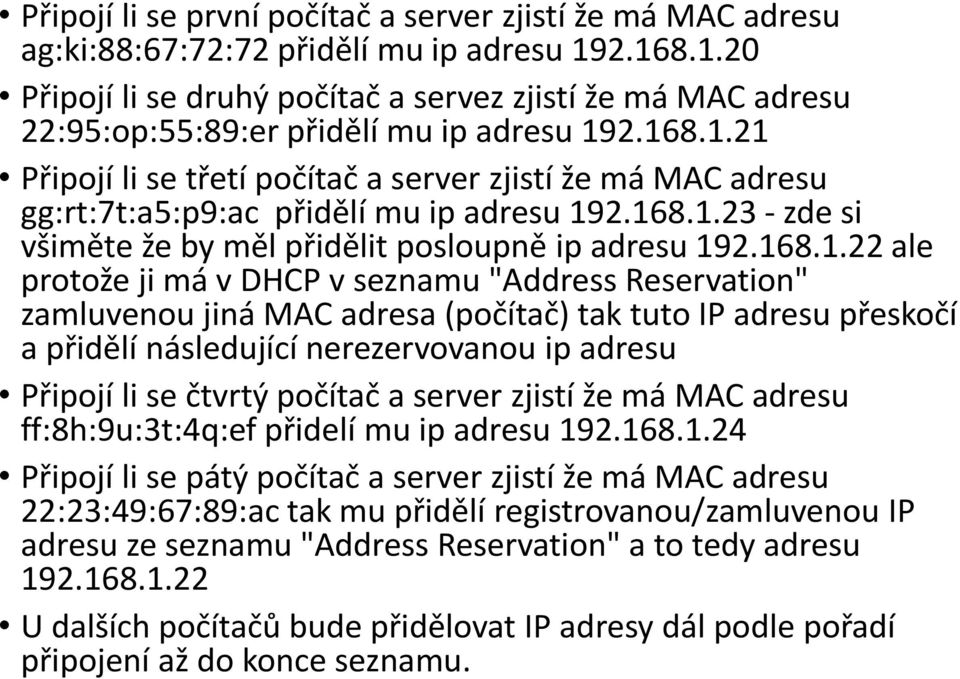 • Připojí li se první počítač a server zjistí že má MAC adresu ag:ki:88:67:72:72 přidělí mu ip adresu 192.168.1.20

• Připojí li se druhý počítač a servez zjistí že má MAC adresu 22:95:op:55:89:er přidělí mu ip adresu 192.168.1.21

• Připojí li se třetí počítač a server zjistí že má MAC adresu gg:rt:7t:a5:p9:ac přidělí mu ip adresu 192.168.1.23 - zde si všiměte že by měl přidělit posloupně ip adresu 192.168.1.22 ale protože ji má v DHCP v seznamu "Address Reservation" zamluvenou jiná MAC adresa (počítač) tak tuto IP adresu přeskočí a přidělí následující nerezervovanou ip adresu

• Připojí li se čtvrtý počítač a server zjistí že má MAC adresu ff:8h:9u:3t:4q:ef přidelí mu ip adresu 192.168.1.24

• Připojí li se pátý počítač a server zjistí že má MAC adresu 22:23:49:67:89:ac tak mu přidělí registrovanou/zamluvenou IP adresu ze seznamu "Address Reservation" a to tedy adresu 192.168.1.22

• U dalších počítačů bude přidělovat IP adresy dál podle pořadí připojení až do konce seznamu.